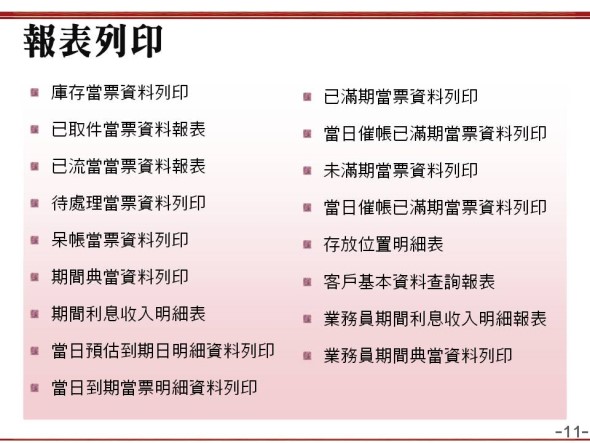 報表列印

庫存當票資料列印

已取件當票資料報表

已流當當票資料報表

待處理當票資料列印

呆帳當票資料列印

期間典當資料列印

期間利息收入明細表

當日預估到期日明細資料列印

當日到期當票明細資料列印

已滿期當票資料列印

當日催帳已滿期當票資料列印

未滿期當票資料列印

當日催帳已滿期當票資料列印

存放位置明細表

客戶基本資料查詢報表

業務員期間利息收入明細報表

業務員期間典當資料列印

-11-